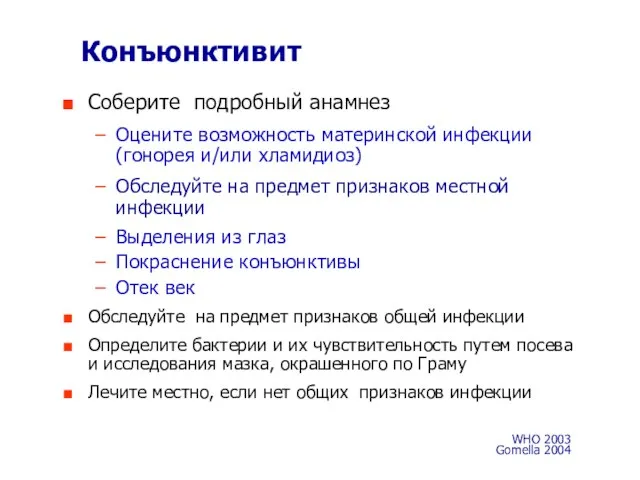 Конъюнктивит

Соберите подробный анамнез

– Оцените возможность материнской инфекции (гонорея и/или хламидиоз)

– Обследуйте на предмет признаков местной инфекции

– Выделения из глаз

– Покраснение конъюнктивы

– Отек век

Обследуйте на предмет признаков общей инфекции

Определите бактерии и их чувствительность путем посева и исследования мазка, окрашенного по Граму

Лечите местно, если нет общих признаков инфекции

WHO 2003
Gomella 2004